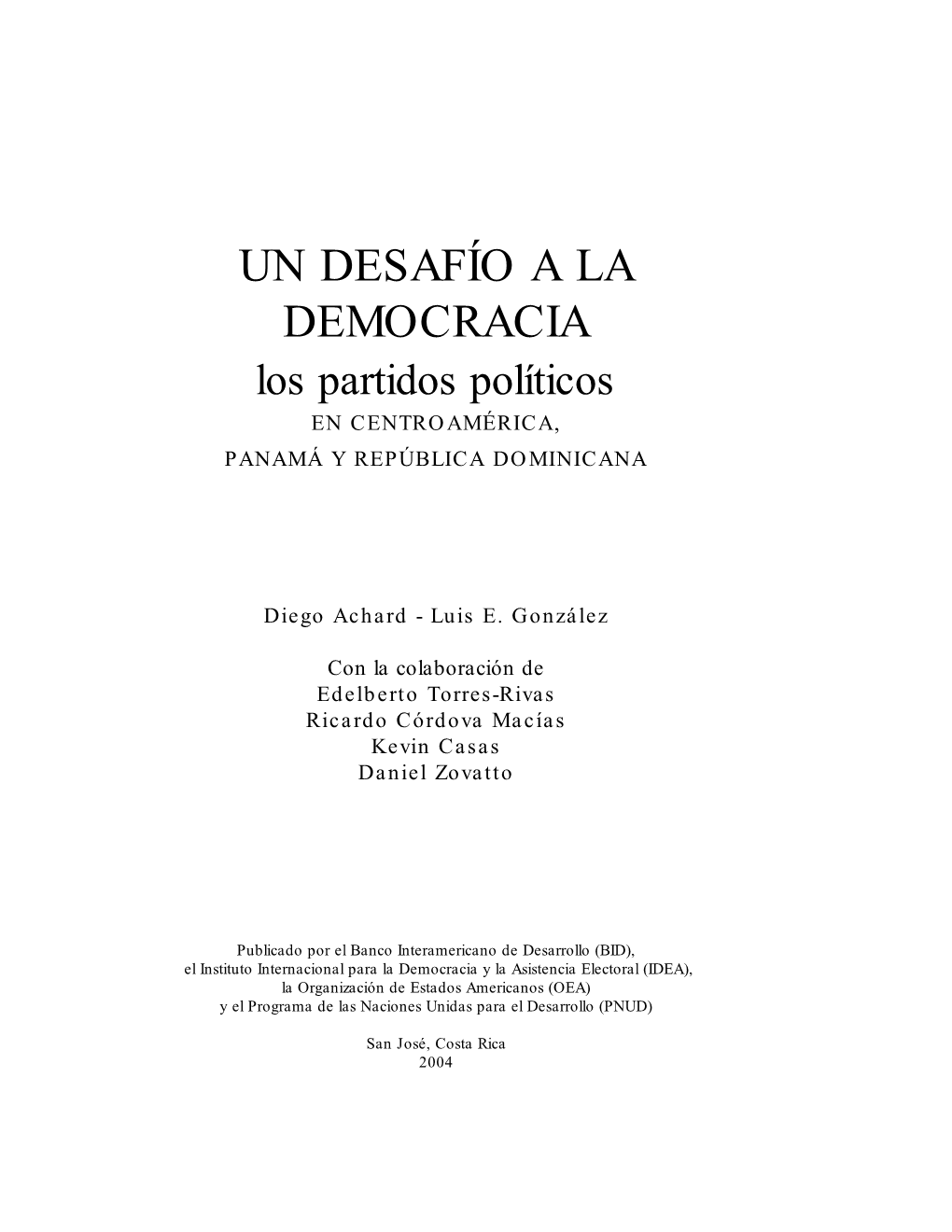 UN DESAFÍO A LA DEMOCRACIA
los partidos políticos
EN CENTROAMÉRICA,
PANAMÁ Y REPÚBLICA DOMINICANA

Diego Achard - Luis E. González

Con la colaboración de
Edelberto Torres-Rivas
Ricardo Córdova Macías
Kevin Casas
Daniel Zovatto

Publicado por el Banco Interamericano de Desarrollo (BID),
el Instituto Internacional para la Democracia y la Asistencia Electoral (IDEA),
la Organización de Estados Americanos (OEA)
y el Programa de las Naciones Unidas para el Desarrollo (PNUD)

San José, Costa Rica
2004